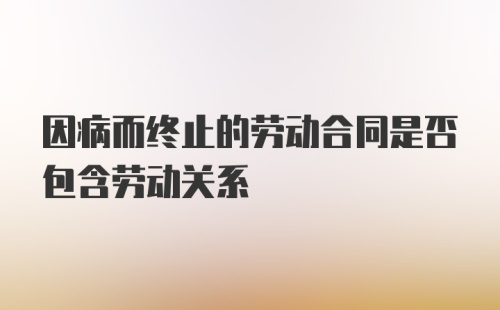 因病而终止的劳动合同是否包含劳动关系